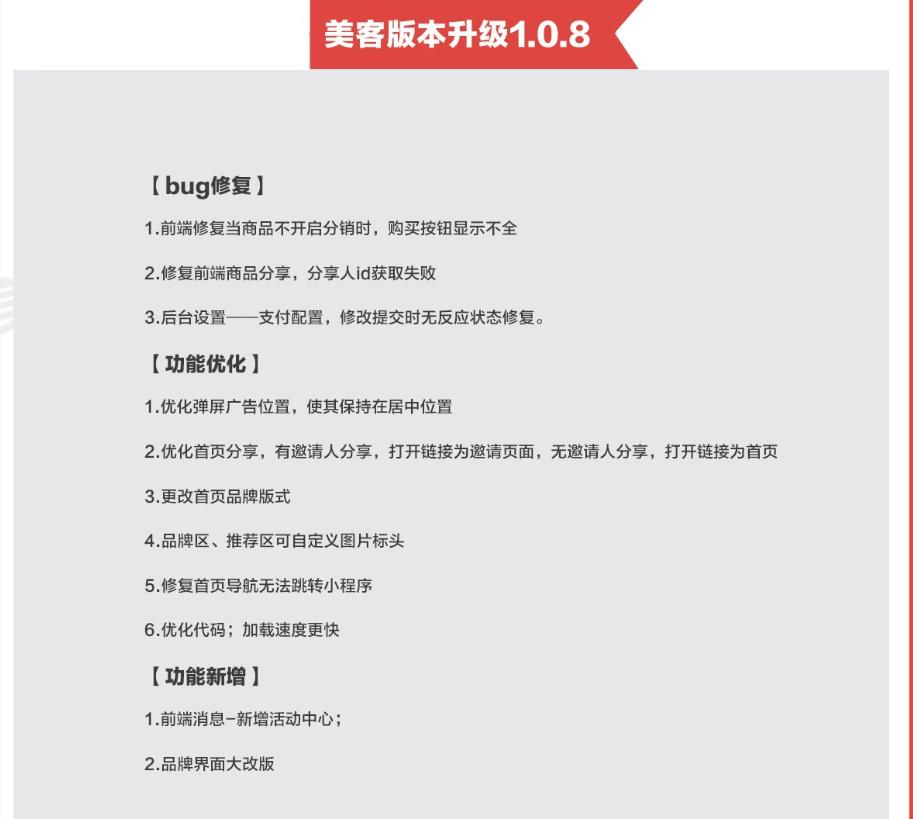 美客版本升级1.0.8

【 bug修复 】

1.前端修复当商品不开启分销时，购买按钮显示不全

2.修复前端商品分享，分享人id获取失败

3.后台设置——支付配置，修改提交时无反应状态修复。

【 功能优化 】

1.优化弹屏广告位置，使其保持在居中位置

2.优化首页分享，有邀请人分享，打开链接为邀请页面，无邀请人分享，打开链接为首页

3.更改首页品牌版式

4.品牌区、推荐区可自定义图片标头

5.修复首页导航无法跳转小程序

6.优化代码；加载速度更快

【 功能新增 】

1.前端消息-新增活动中心；

2.品牌界面大改版